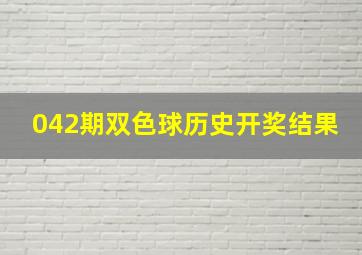 042期双色球历史开奖结果